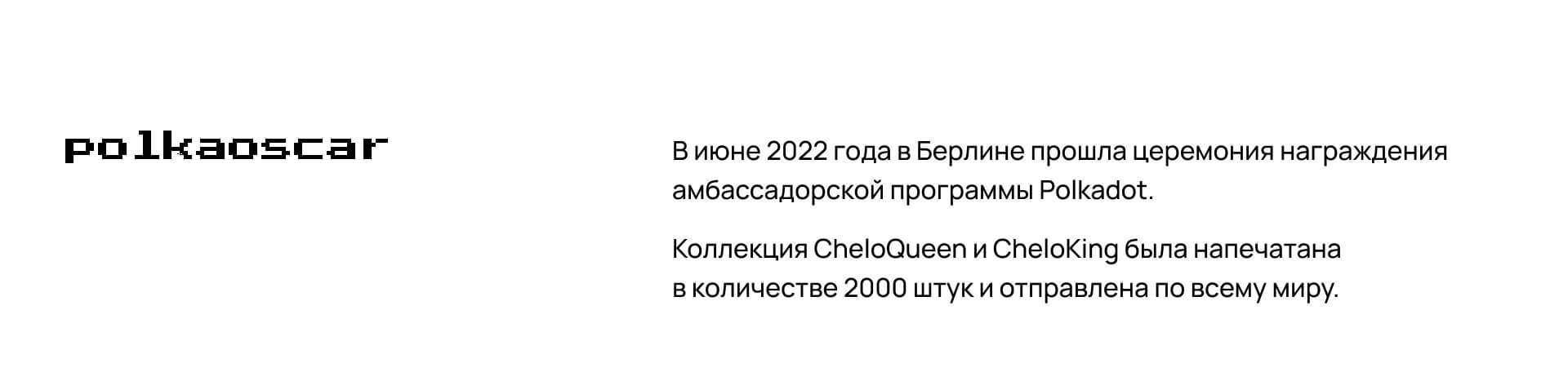 polkaoscar

В июне 2022 года в Берлине прошла церемония награждения амбассадорской программы Polkadot.

Коллекция CheloQueen и CheloKing была напечатана в количестве 2000 штук и отправлена по всему миру.